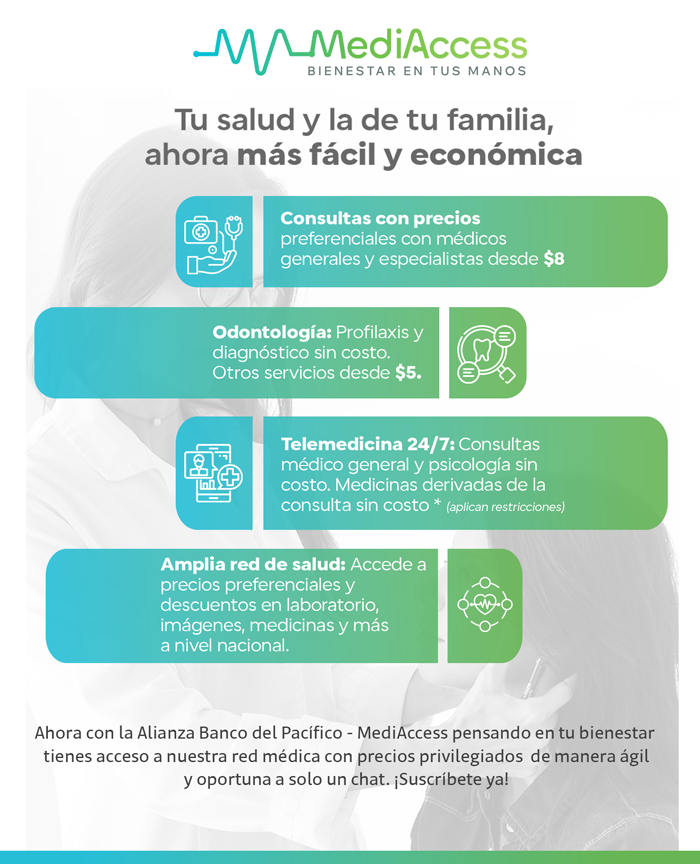 MediAccess
BIENESTAR EN TUS MANOS

Tu salud y la de tu familia, ahora más fácil y económica

Consultas con precios preferenciales con médicos generales y especialistas desde $8

Odontología: Profilaxis y diagnóstico sin costo. Otros servicios desde $5.

Telemedicina 24/7: Consultas médico general y psicología sin costo. Medicinas derivadas de la consulta sin costo * (aplican restricciones)

Amplia red de salud: Accede a precios preferenciales y descuentos en laboratorio, imágenes, medicinas y más a nivel nacional.

Ahora con la Alianza Banco del Pacífico - MediAccess pensando en tu bienestar tienes acceso a nuestra red médica con precios privilegiados de manera ágil y oportuna a solo un chat. ¡Suscríbete ya!